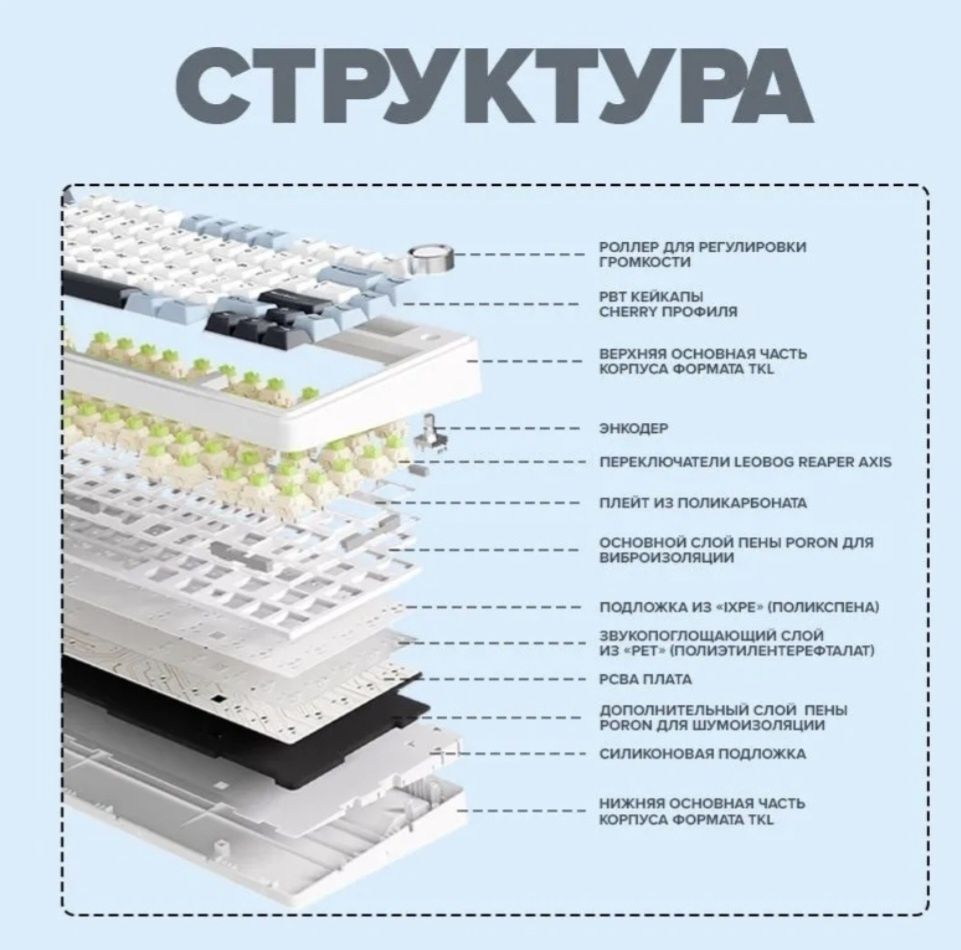 СТРУКТУРА

РОЛЛЕР ДЛЯ РЕГУЛИРОВКИ ГРОМКОСТИ

PBT КЕЙКАПЫ CHERRY ПРОФИЛЯ

ВЕРХНЯЯ ОСНОВНАЯ ЧАСТЬ КОРПУСА ФОРМАТА TKL

ЭНКОДЕР

ПЕРЕКЛЮЧАТЕЛИ LEOBOG REAPER AXIS

ПЛЕЙТ ИЗ ПОЛИКАРБОНАТА

ОСНОВНОЙ СЛОЙ ПЕНЫ PORON ДЛЯ ВИБРОИЗОЛЯЦИИ

ПОДЛОЖКА ИЗ «IXPE» (ПОЛИКСПЕНА)

ЗВУКОПОГЛОЩАЮЩИЙ СЛОЙ ИЗ «PET» (ПОЛИЭТИЛЕНТЕРЕФТАЛАТ)

PCBA ПЛАТА

ДОПОЛНИТЕЛЬНЫЙ СЛОЙ ПЕНЫ PORON ДЛЯ ШУМОИЗОЛЯЦИИ

СИЛИКОНОВАЯ ПОДЛОЖКА

НИЖНЯЯ ОСНОВНАЯ ЧАСТЬ КОРПУСА ФОРМАТА TKL